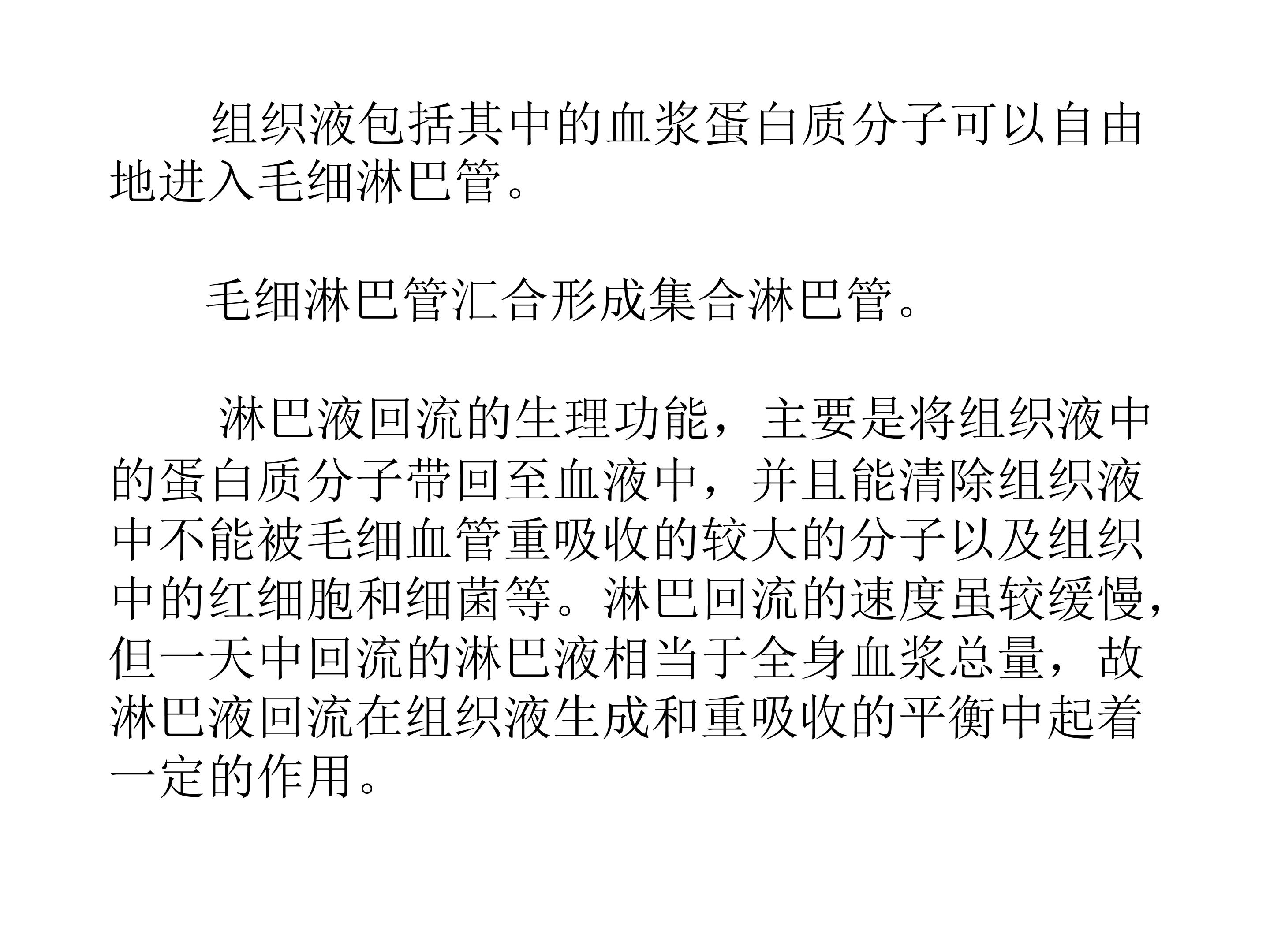 组织液包括其中的血浆蛋白质分子可以自由地进入毛细淋巴管。

毛细淋巴管汇合形成集合淋巴管。

淋巴液回流的生理功能，主要是将组织液中的蛋白质分子带回至血液中，并且能清除组织液中不能被毛细血管重吸收的较大的分子以及组织中的红细胞和细菌等。淋巴回流的速度虽较缓慢，但一天中回流的淋巴液相当于全身血浆总量，故淋巴液回流在组织液生成和重吸收的平衡中起着一定的作用。